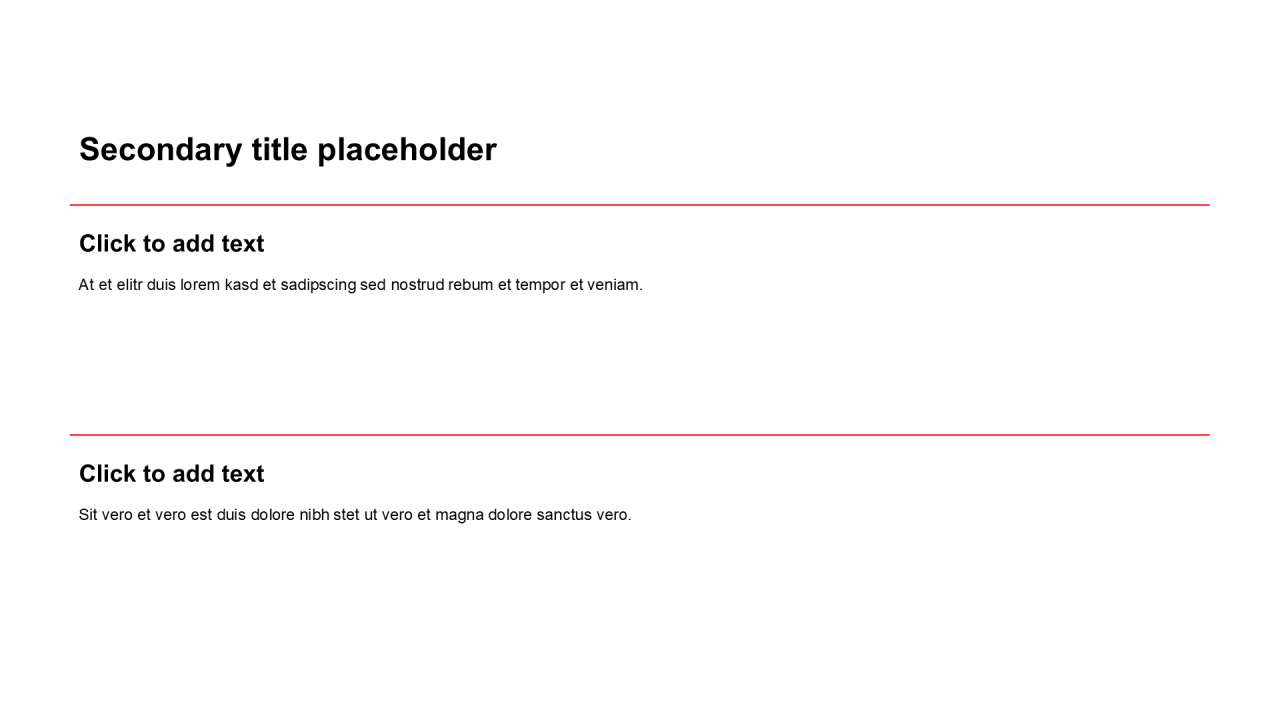 Secondary title placeholder

Click to add text

At et elitr duis lorem kasd et sadipscing sed nostrud rebum et tempor et veniam.

Click to add text

Sit vero et vero est duis dolore nibh stet ut vero et magna dolore sanctus vero.